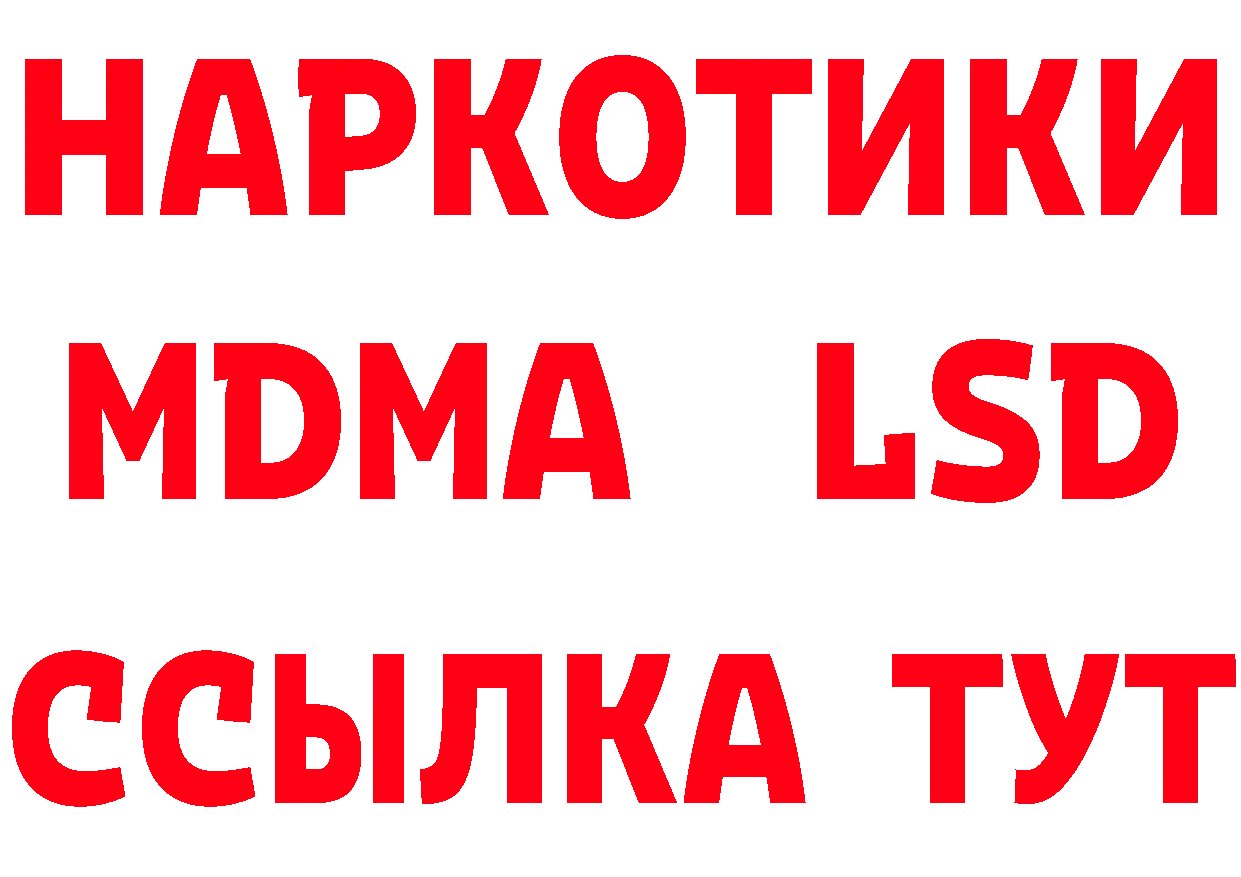 НАРКОТИКИ
MDMA LSD
ССЫЛКА ТУТ